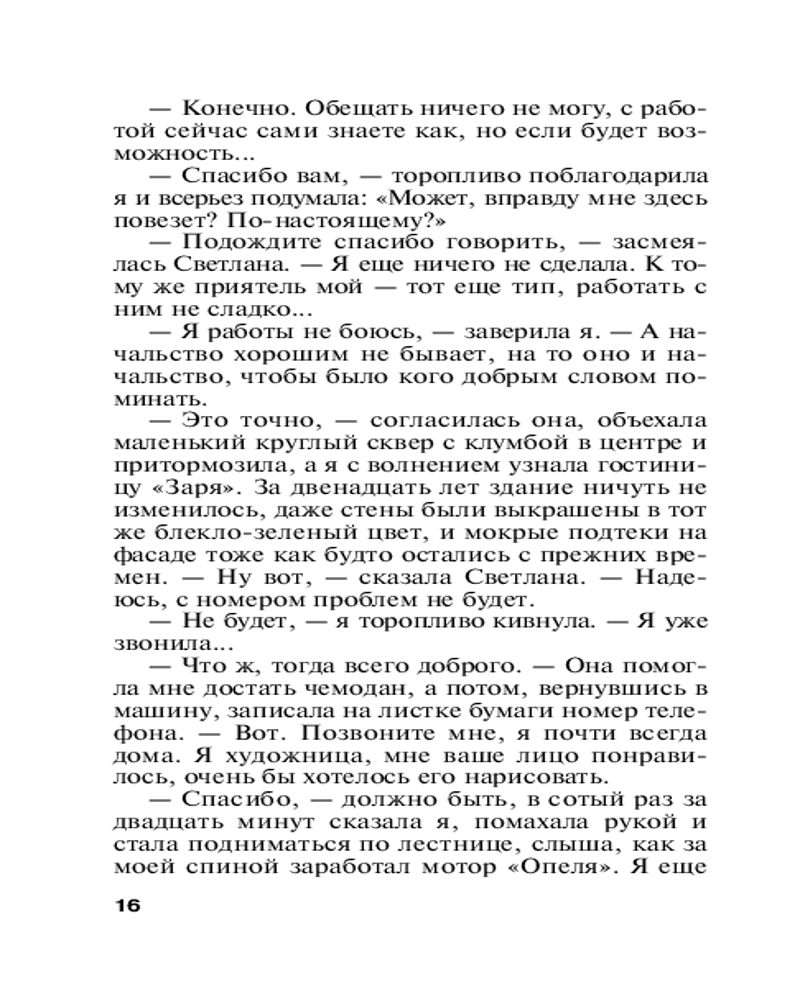 — Конечно. Обещать ничего не могу, с работой сейчас сами знаете как, но если будет возможность...

— Спасибо вам, — торопливо поблагодарила я и всерьез подумала: «Может, вправду мне здесь повезет? По-настоящему?»

— Подождите спасибо говорить, — засмеялась Светлана. — Я еще ничего не сделала. К тому же приятель мой — тот еще тип, работать с ним не сладко...

— Я работы не боюсь, — заверила я. — А начальство хорошим не бывает, на то оно и начальство, чтобы было кого добрым словом поминать.

— Это точно, — согласилась она, объехала маленький круглый сквер с клумбой в центре и притормозила, а я с волнением узнала гостиницу «Заря». За двенадцать лет здание ничуть не изменилось, даже стены были выкрашены в тот же блекло-зеленый цвет, и мокрые подтеки на фасаде тоже как будто остались с прежних времен. — Ну вот, — сказала Светлана. — Надеюсь, с номером проблем не будет.

— Не будет, — я торопливо кивнула. — Я уже звонила...

— Что ж, тогда всего доброго. — Она помогла мне достать чемодан, а потом, вернувшись в машину, записала на листке бумаги номер телефона. — Вот. Позвоните мне, я почти всегда дома. Я художница, мне ваше лицо понравилось, очень бы хотелось его нарисовать.

— Спасибо, — должно быть, в сотый раз за двадцать минут сказала я, помахала рукой и стала подниматься по лестнице, слыша, как за моей спиной заработал мотор «Опеля». Я еще

16